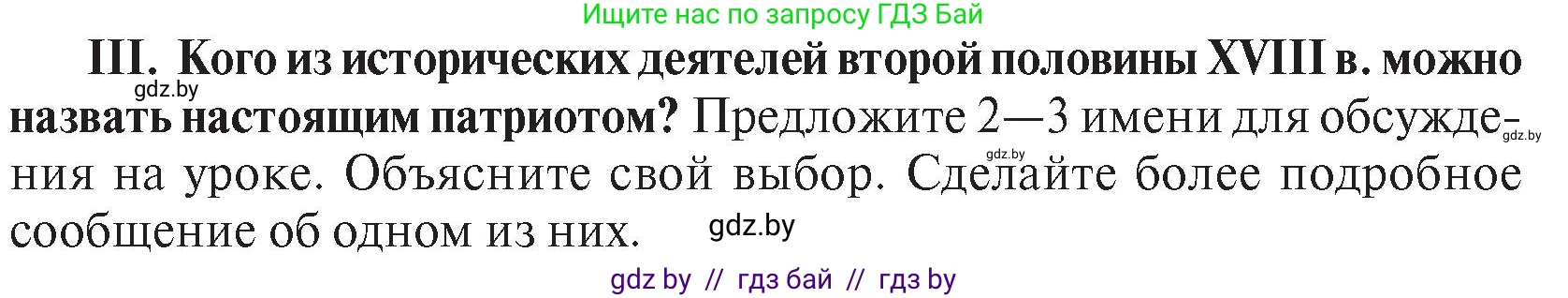 Ищите нас по запросу ГДЗ Бай

III. Кого из исторических деятелей второй половины XVIII в. можно назвать настоящим патриотом? Предложите 2—3 имени для обсуждения на уроке. Объясните свой выбор. Сделайте более подробное сообщение об одном из них.

gdz.by gdz.by gdz.by gdz.by

gdz by // гдз бай // гдз by